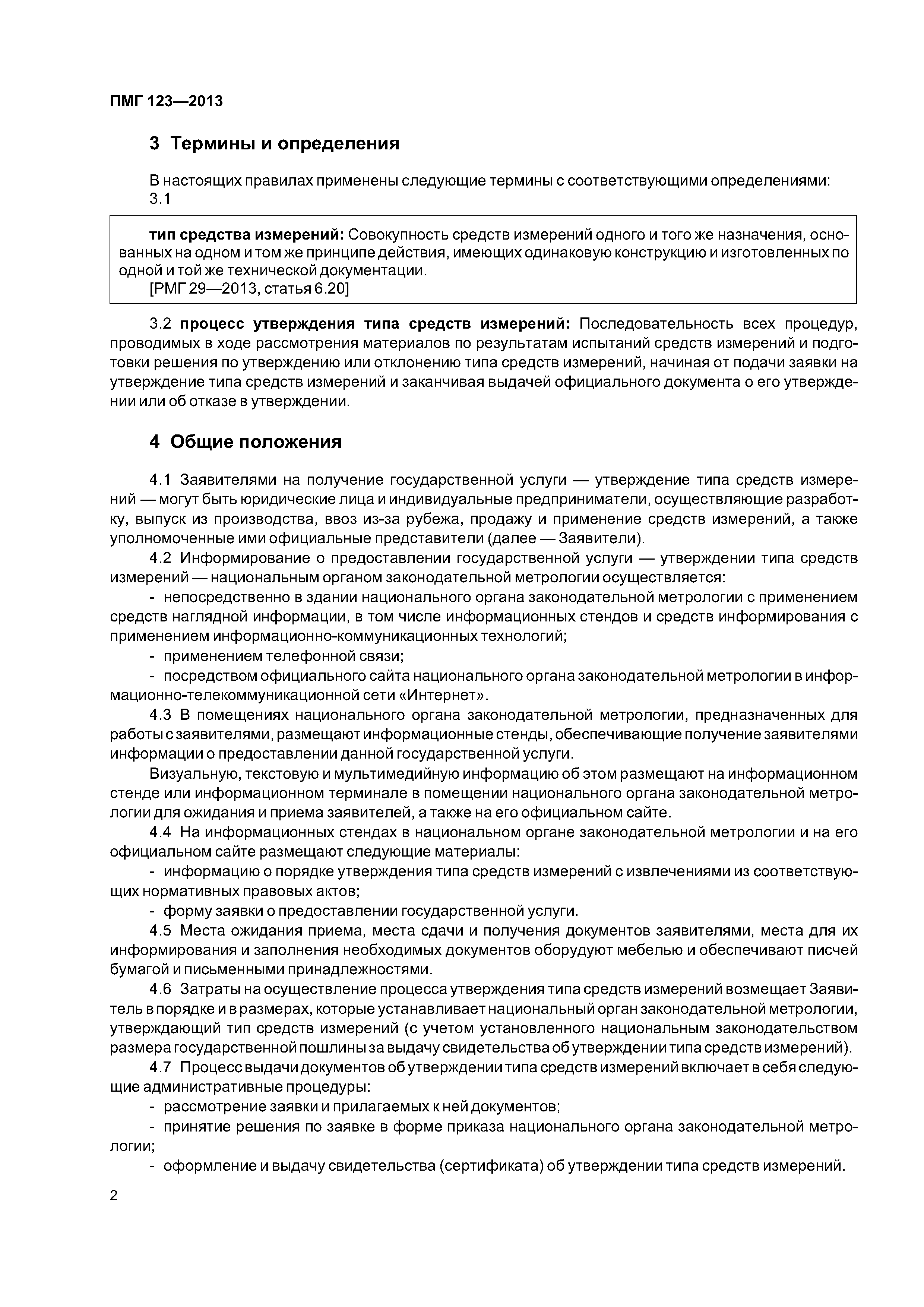 ПМГ 123—2013

3 Термины и определения

В настоящих правилах применены следующие термины с соответствующими определениями:
3.1

тип средства измерений: Совокупность средств измерений одного и того же назначения, основанных на одном и том же принципе действия, имеющих одинаковую конструкцию и изготовленных по одной и той же технической документации.
[РМГ 29—2013, статья 6.20]

3.2 процесс утверждения типа средств измерений: Последовательность всех процедур, проводимых в ходе рассмотрения материалов по результатам испытаний средств измерений и подготовки решения по утверждению или отклонению типа средств измерений, начиная от подачи заявки на утверждение типа средств измерений и заканчивая выдачей официального документа о его утверждении или об отказе в утверждении.

4 Общие положения

4.1 Заявителями на получение государственной услуги — утверждение типа средств измерений — могут быть юридические лица и индивидуальные предприниматели, осуществляющие разработку, выпуск из производства, ввоз из-за рубежа, продажу и применение средств измерений, а также уполномоченные ими официальные представители (далее — Заявители).

4.2 Информирование о предоставлении государственной услуги — утверждении типа средств измерений — национальным органом законодательной метрологии осуществляется:

- непосредственно в здании национального органа законодательной метрологии с применением средств наглядной информации, в том числе информационных стендов и средств информирования с применением информационно-коммуникационных технологий;

- применением телефонной связи;

- посредством официального сайта национального органа законодательной метрологии в информационно-телекоммуникационной сети «Интернет».

4.3 В помещениях национального органа законодательной метрологии, предназначенных для работы с заявителями, размещают информационные стенды, обеспечивающие получение заявителями информации о предоставлении данной государственной услуги.

Визуальную, текстовую и мультимедийную информацию об этом размещают на информационном стенде или информационном терминале в помещении национального органа законодательной метрологии для ожидания и приема заявителей, а также на его официальном сайте.

4.4 На информационных стендах в национальном органе законодательной метрологии и на его официальном сайте размещают следующие материалы:

- информацию о порядке утверждения типа средств измерений с извлечениями из соответствующих нормативных правовых актов;

- форму заявки о предоставлении государственной услуги.

4.5 Места ожидания приема, места сдачи и получения документов заявителями, места для их информирования и заполнения необходимых документов оборудуют мебелью и обеспечивают писчей бумагой и письменными принадлежностями.

4.6 Затраты на осуществление процесса утверждения типа средств измерений возмещает Заявитель в порядке и в размерах, которые устанавливает национальный орган законодательной метрологии, утверждающий тип средств измерений (с учетом установленного национальным законодательством размера государственной пошлины за выдачу свидетельства об утверждении типа средств измерений).

4.7 Процесс выдачи документов об утверждении типа средств измерений включает в себя следующие административные процедуры:

- рассмотрение заявки и прилагаемых к ней документов;

- принятие решения по заявке в форме приказа национального органа законодательной метрологии;

- оформление и выдачу свидетельства (сертификата) об утверждении типа средств измерений.

2